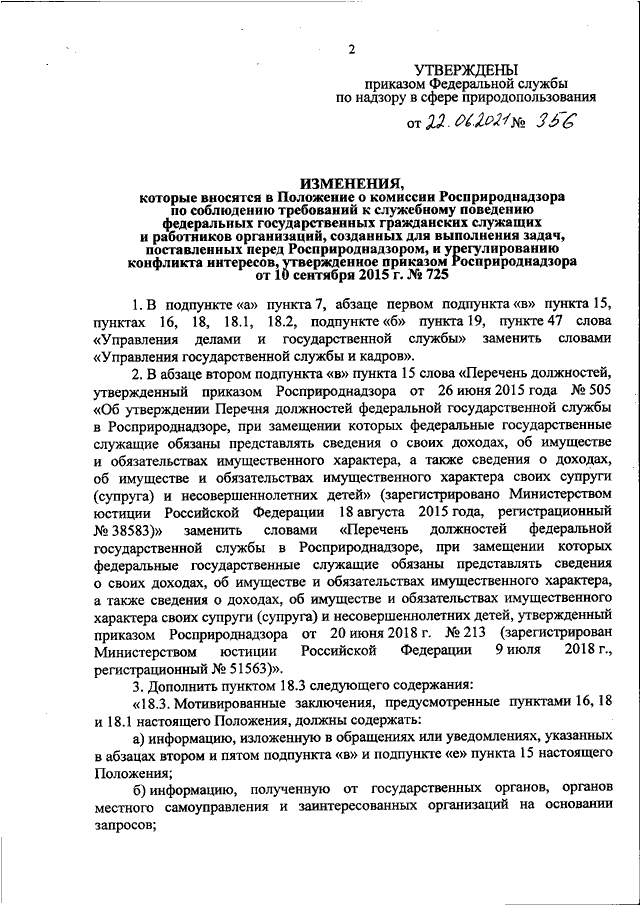 2

УТВЕРЖДЕНЫ
приказом Федеральной службы
по надзору в сфере природопользования
от 22.06.2021 № 356

ИЗМЕНЕНИЯ,
которые вносятся в Положение о комиссии Росприроднадзора по соблюдению требований к служебному поведению федеральных государственных гражданских служащих и работников организаций, созданных для выполнения задач, поставленных перед Росприроднадзором, и урегулированию конфликта интересов, утвержденное приказом Росприроднадзора от 10 сентября 2015 г. № 725

1. В подпункте «а» пункта 7, абзаце первом подпункта «в» пункта 15, пунктах 16, 18, 18.1, 18.2, подпункте «б» пункта 19, пункте 47 слова «Управления делами и государственной службы» заменить словами «Управления государственной службы и кадров».

2. В абзаце втором подпункта «в» пункта 15 слова «Перечень должностей, утвержденный приказом Росприроднадзора от 26 июня 2015 года № 505 «Об утверждении Перечня должностей федеральной государственной службы в Росприроднадзоре, при замещении которых федеральные государственные служащие обязаны представлять сведения о своих доходах, об имуществе и обязательствах имущественного характера, а также сведения о доходах, об имуществе и обязательствах имущественного характера своих супруги (супруга) и несовершеннолетних детей» (зарегистрировано Министерством юстиции Российской Федерации 18 августа 2015 года, регистрационный № 38583)» заменить словами «Перечень должностей федеральной государственной службы в Росприроднадзоре, при замещении которых федеральные государственные служащие обязаны представлять сведения о своих доходах, об имуществе и обязательствах имущественного характера, а также сведения о доходах, об имуществе и обязательствах имущественного характера своих супруги (супруга) и несовершеннолетних детей, утвержденный приказом Росприроднадзора от 20 июня 2018 г. № 213 (зарегистрирован Министерством юстиции Российской Федерации 9 июля 2018 г., регистрационный № 51563)».

3. Дополнить пунктом 18.3 следующего содержания:

«18.3. Мотивированные заключения, предусмотренные пунктами 16, 18 и 18.1 настоящего Положения, должны содержать:

а) информацию, изложенную в обращениях или уведомлениях, указанных в абзацах втором и пятом подпункта «в» и подпункте «е» пункта 15 настоящего Положения;

б) информацию, полученную от государственных органов, органов местного самоуправления и заинтересованных организаций на основании запросов;